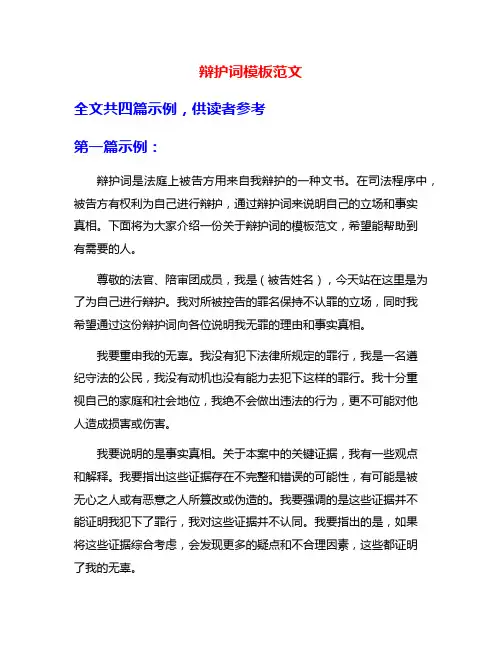 辩护词模板范文

全文共四篇示例，供读者参考

第一篇示例：

辩护词是法庭上被告方用来自我辩护的一种文书。在司法程序中，被告方有权利为自己进行辩护，通过辩护词来说明自己的立场和事实真相。下面将为大家介绍一份关于辩护词的模板范文，希望能帮助到有需要的人。

尊敬的法官、陪审团成员，我是（被告姓名），今天站在这里是为了为自己进行辩护。我对所被控告的罪名保持不认罪的立场，同时我希望通过这份辩护词向各位说明我无罪的理由和事实真相。

我要重申我的无辜。我没有犯下法律所规定的罪行，我是一名遵纪守法的公民，我没有动机也没有能力去犯下这样的罪行。我十分重视自己的家庭和社会地位，我绝不会做出违法的行为，更不可能对他人造成损害或伤害。

我要说明的是事实真相。关于本案中的关键证据，我有一些观点和解释。我要指出这些证据存在不完整和错误的可能性，有可能是被无心之人或有恶意之人所篡改或伪造的。我要强调的是这些证据并不能证明我犯下了罪行，我对这些证据并不认同。我要指出的是，如果将这些证据综合考虑，会发现更多的疑点和不合理因素，这些都证明了我的无辜。